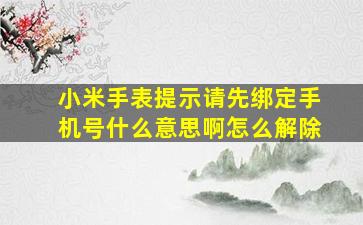 小米手表提示请先绑定手机号什么意思啊怎么解除